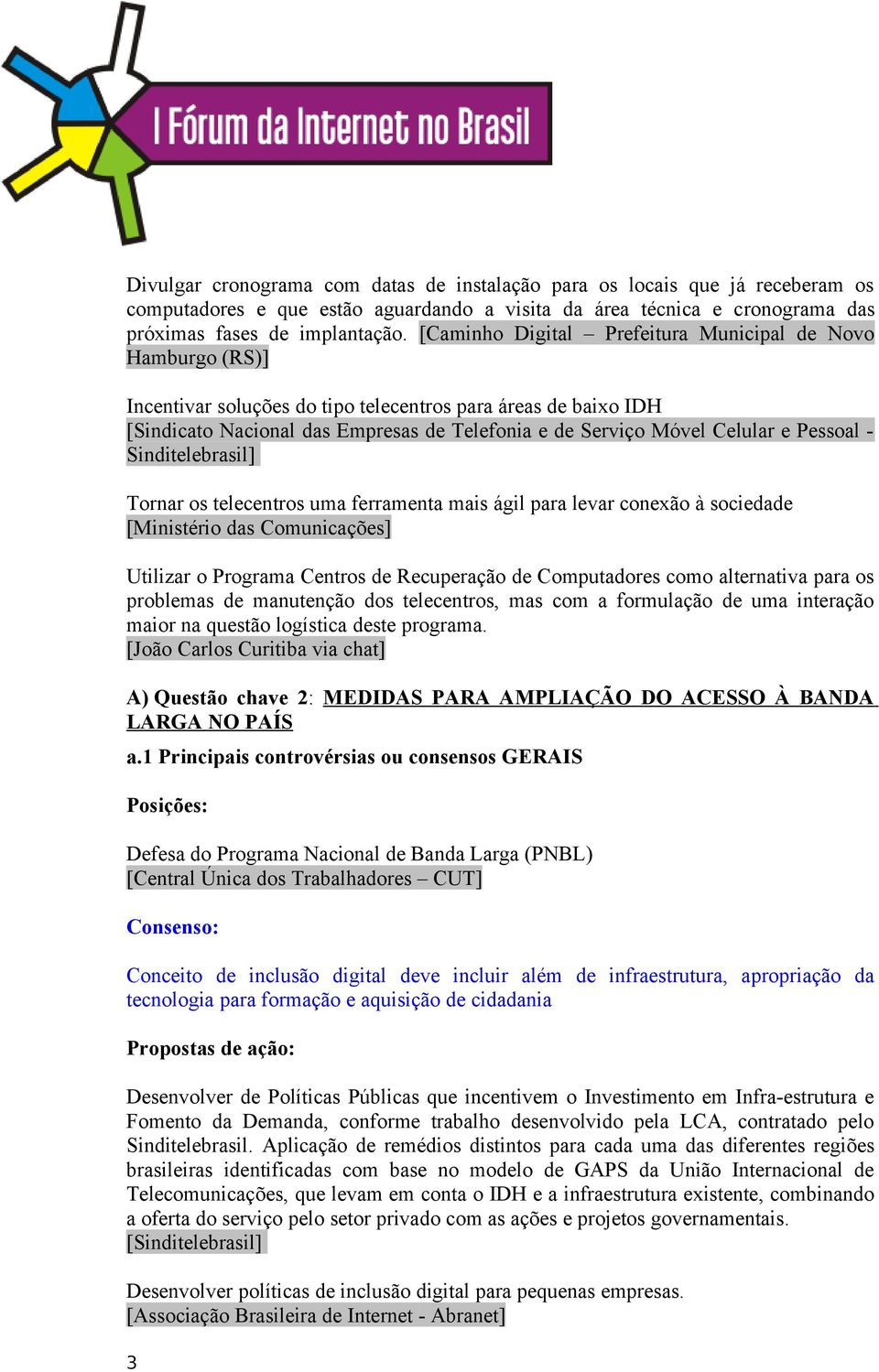 I Fórum da Internet no Brasil

Divulgar cronograma com datas de instalação para os locais que já receberam os computadores e que estão aguardando a visita da área técnica e cronograma das próximas fases de implantação. [Caminho Digital – Prefeitura Municipal de Novo Hamburgo (RS)]

Incentivar soluções do tipo telecentros para áreas de baixo IDH
[Sindicato Nacional das Empresas de Telefonia e de Serviço Móvel Celular e Pessoal - Sinditelebrasil]

Tornar os telecentros uma ferramenta mais ágil para levar conexão à sociedade
[Ministério das Comunicações]

Utilizar o Programa Centros de Recuperação de Computadores como alternativa para os problemas de manutenção dos telecentros, mas com a formulação de uma interação maior na questão logística deste programa.
[João Carlos Curitiba via chat]

A) Questão chave 2: MEDIDAS PARA AMPLIAÇÃO DO ACESSO À BANDA LARGA NO PAÍS

a.1 Principais controvérsias ou consensos GERAIS

Posições:

Defesa do Programa Nacional de Banda Larga (PNBL)
[Central Única dos Trabalhadores – CUT]

Consenso:

Conceito de inclusão digital deve incluir além de infraestrutura, apropriação da tecnologia para formação e aquisição de cidadania

Propostas de ação:

Desenvolver de Políticas Públicas que incentivem o Investimento em Infra-estrutura e Fomento da Demanda, conforme trabalho desenvolvido pela LCA, contratado pelo Sinditelebrasil. Aplicação de remédios distintos para cada uma das diferentes regiões brasileiras identificadas com base no modelo de GAPS da União Internacional de Telecomunicações, que levam em conta o IDH e a infraestrutura existente, combinando a oferta do serviço pelo setor privado com as ações e projetos governamentais.
[Sinditelebrasil]

Desenvolver políticas de inclusão digital para pequenas empresas.
[Associação Brasileira de Internet - Abranet]

3